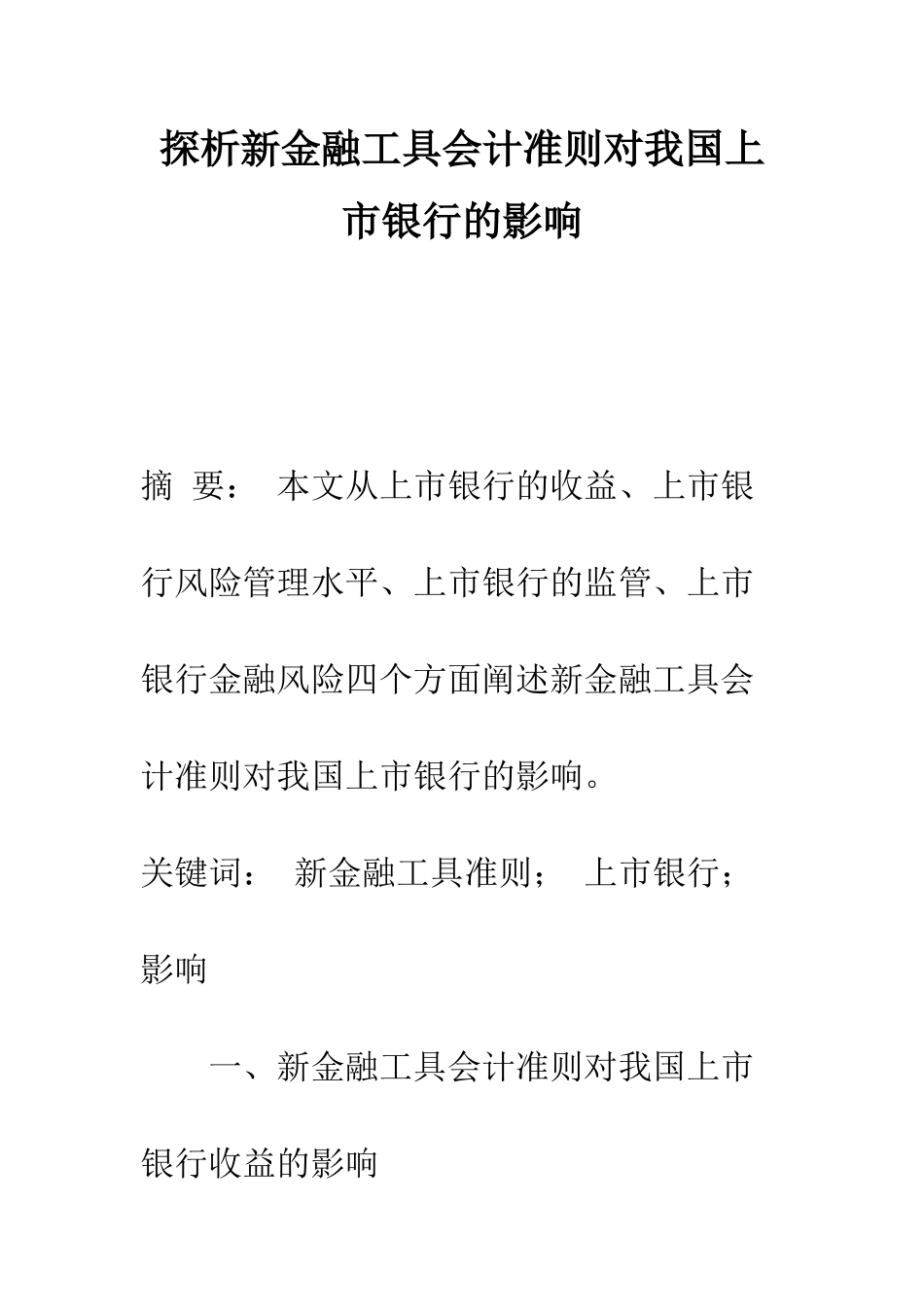 探析新金融工具会计准则对我国上市银行的影响

摘 要： 本文从上市银行的收益、上市银行风险管理水平、上市银行的监管、上市银行金融风险四个方面阐述新金融工具会计准则对我国上市银行的影响。

关键词： 新金融工具准则； 上市银行； 影响

一、新金融工具会计准则对我国上市银行收益的影响